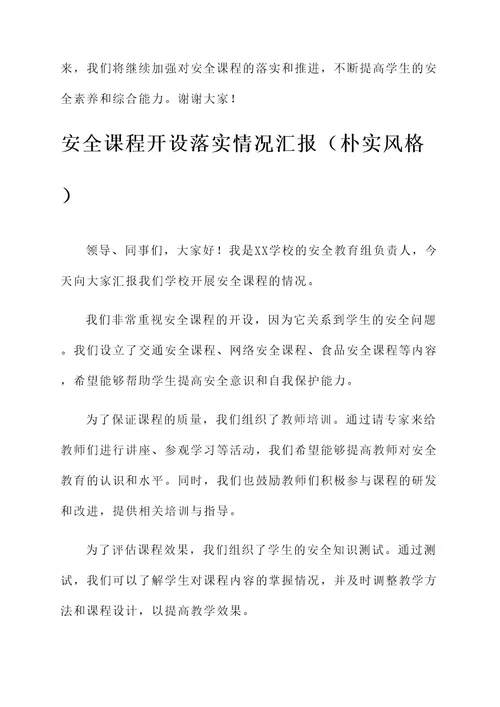 来，我们将继续加强对安全课程的落实和推进，不断提高学生的安全素养和综合能力。谢谢大家！

安全课程开设落实情况汇报（朴实风格）

领导、同事们，大家好！我是XX学校的安全教育组负责人，今天向大家汇报我们学校开展安全课程的情况。

我们非常重视安全课程的开设，因为它关系到学生的安全问题。我们设立了交通安全课程、网络安全课程、食品安全课程等内容，希望能够帮助学生提高安全意识和自我保护能力。

为了保证课程的质量，我们组织了教师培训。通过请专家来给教师们进行讲座、参观学习等活动，我们希望能够提高教师对安全教育的认识和水平。同时，我们也鼓励教师们积极参与课程的研发和改进，提供相关培训与指导。

为了评估课程效果，我们组织了学生的安全知识测试。通过测试，我们可以了解学生对课程内容的掌握情况，并及时调整教学方法和课程设计，以提高教学效果。